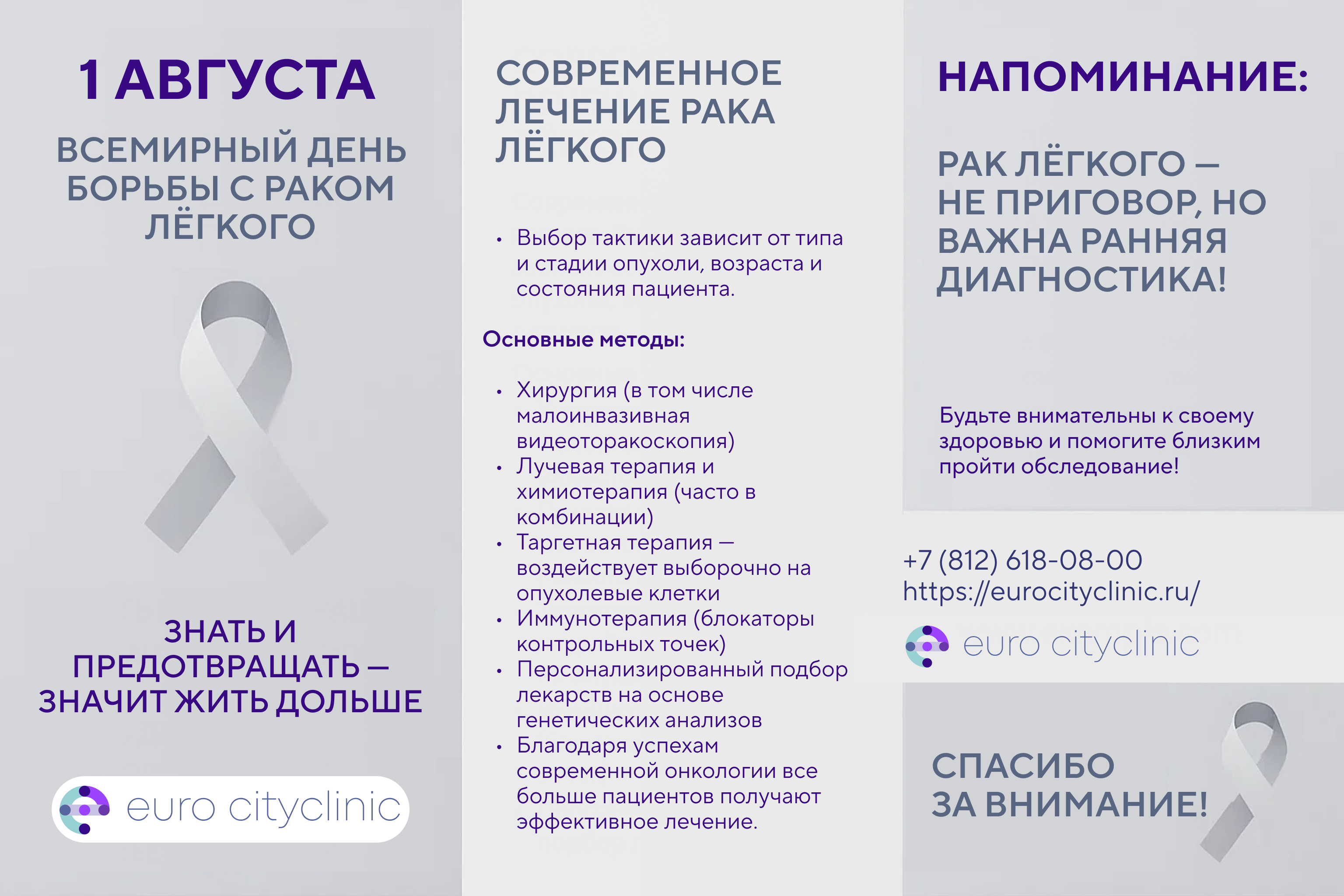 1 АВГУСТА

ВСЕМИРНЫЙ ДЕНЬ БОРЬБЫ С РАКОМ ЛЁГКОГО

ЗНАТЬ И ПРЕДОТВРАЩАТЬ — ЗНАЧИТ ЖИТЬ ДОЛЬШЕ

euro cityclinic

СОВРЕМЕННОЕ ЛЕЧЕНИЕ РАКА ЛЁГКОГО

• Выбор тактики зависит от типа и стадии опухоли, возраста и состояния пациента.

Основные методы:

• Хирургия (в том числе малоинвазивная видеоторакоскопия)
• Лучевая терапия и химиотерапия (часто в комбинации)
• Таргетная терапия — воздействует выборочно на опухолевые клетки
• Иммунотерапия (блокаторы контрольных точек)
• Персонализированный подбор лекарств на основе генетических анализов
• Благодаря успехам современной онкологии все больше пациентов получают эффективное лечение.

НАПОМИНАНИЕ:

РАК ЛЁГКОГО — НЕ ПРИГОВОР, НО ВАЖНА РАННЯЯ ДИАГНОСТИКА!

Будьте внимательны к своему здоровью и помогите близким пройти обследование!

+7 (812) 618-08-00
https://eurocityclinic.ru/

euro cityclinic

СПАСИБО ЗА ВНИМАНИЕ!